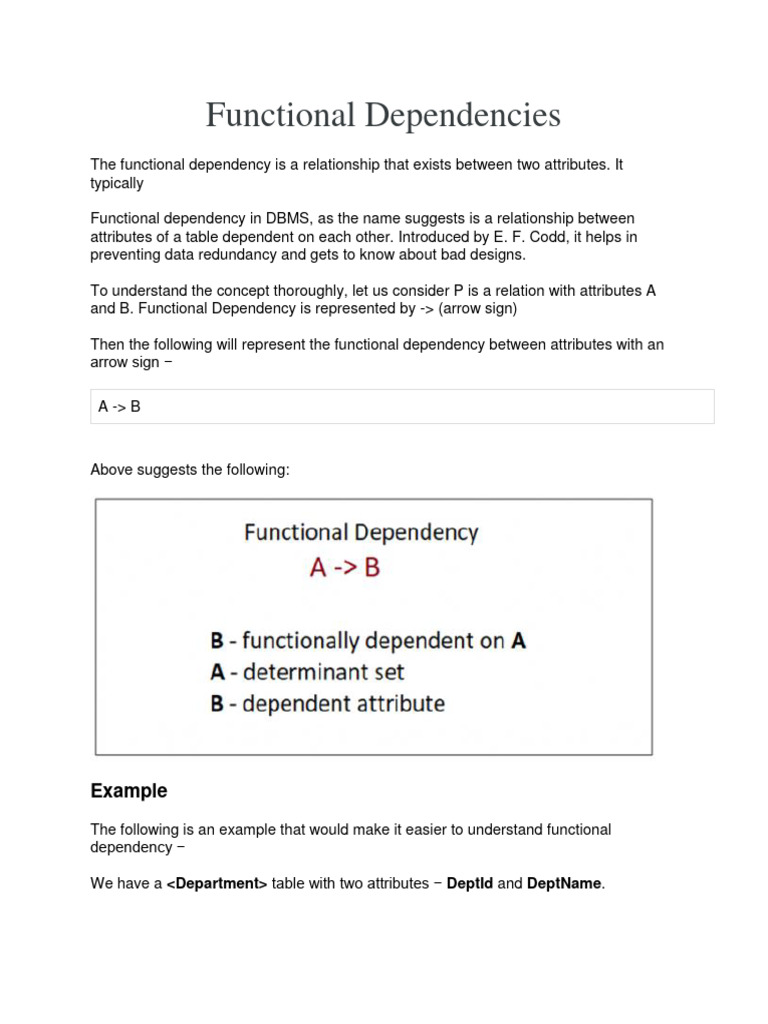 Functional Dependencies

The functional dependency is a relationship that exists between two attributes. It typically

Functional dependency in DBMS, as the name suggests is a relationship between attributes of a table dependent on each other. Introduced by E. F. Codd, it helps in preventing data redundancy and gets to know about bad designs.

To understand the concept thoroughly, let us consider P is a relation with attributes A and B. Functional Dependency is represented by -> (arrow sign)

Then the following will represent the functional dependency between attributes with an arrow sign −

A -> B

Above suggests the following:

Functional Dependency
A -> B

B - functionally dependent on A
A - determinant set
B - dependent attribute

Example

The following is an example that would make it easier to understand functional dependency −

We have a <Department> table with two attributes − DeptId and DeptName.